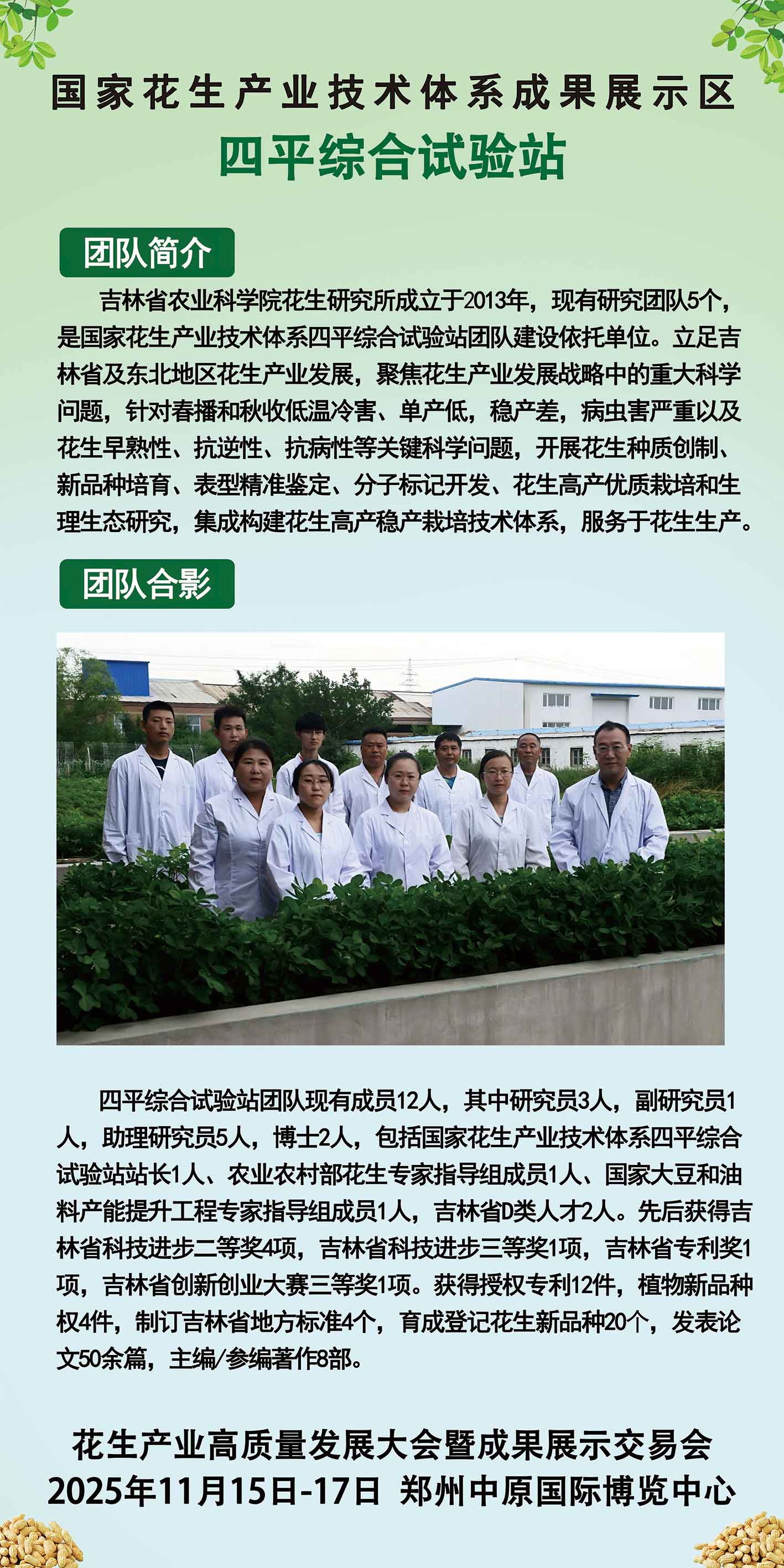 国家花生产业技术体系成果展示区
四平综合试验站

团队简介

吉林省农业科学院花生研究所成立于2013年，现有研究团队5个，是国家花生产业技术体系四平综合试验站团队建设依托单位。立足吉林省及东北地区花生产业发展，聚焦花生产业发展战略中的重大科学问题，针对春播和秋收低温冷害、单产低，稳产差，病虫害严重以及花生早熟性、抗逆性、抗病性等关键科学问题，开展花生种质创制、新品种培育、表型精准鉴定、分子标记开发、花生高产优质栽培和生理生态研究，集成构建花生高产稳产栽培技术体系，服务于花生生产。

团队合影

四平综合试验站团队现有成员12人，其中研究员3人，副研究员1人，助理研究员5人，博士2人，包括国家花生产业技术体系四平综合试验站站长1人、农业农村部花生专家指导组成员1人、国家大豆和油料产能提升工程专家指导组成员1人，吉林省D类人才2人。先后获得吉林省科技进步二等奖4项，吉林省科技进步三等奖1项，吉林省专利奖1项，吉林省创新创业大赛三等奖1项。获得授权专利12件，植物新品种权4件，制订吉林省地方标准4个，育成登记花生新品种20个，发表论文50余篇，主编/参编著作8部。

花生产业高质量发展大会暨成果展示交易会
2025年11月15日-17日 郑州中原国际博览中心